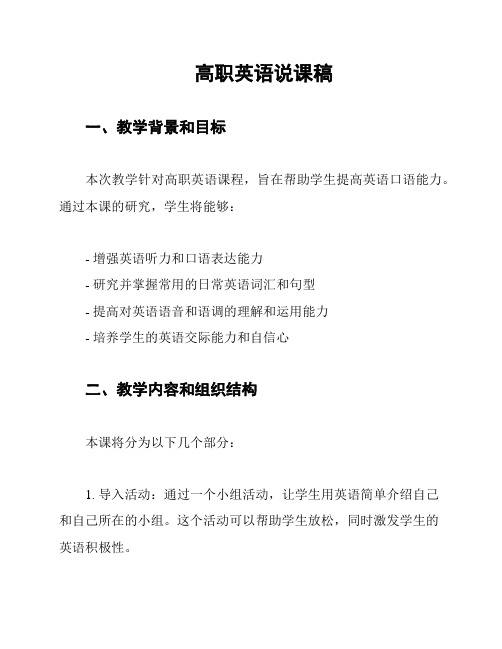 高职英语说课稿

一、教学背景和目标

本次教学针对高职英语课程，旨在帮助学生提高英语口语能力。通过本课的研究，学生将能够：

- 增强英语听力和口语表达能力
- 研究并掌握常用的日常英语词汇和句型
- 提高对英语语音和语调的理解和运用能力
- 培养学生的英语交际能力和自信心

二、教学内容和组织结构

本课将分为以下几个部分：

1. 导入活动：通过一个小组活动，让学生用英语简单介绍自己和自己所在的小组。这个活动可以帮助学生放松，同时激发学生的英语积极性。